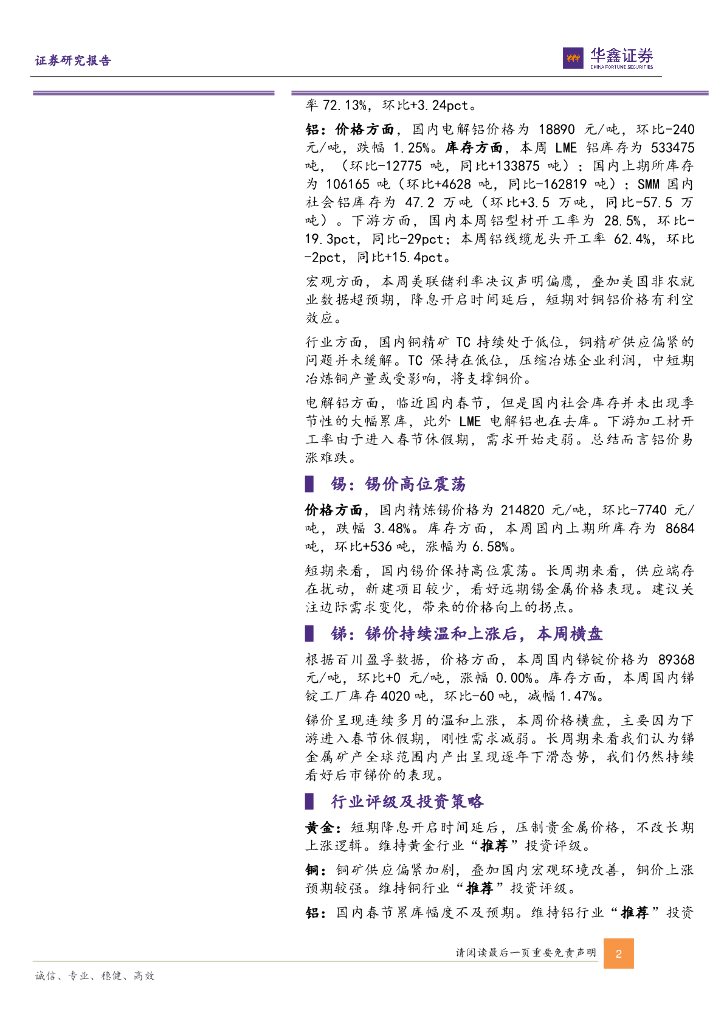 证券研究报告

华鑫证券
CHINA FORTUNE SECURITIES

率 72.13%，环比+3.24pct。

铝：价格方面，国内电解铝价格为 18890 元/吨，环比-240 元/吨，跌幅 1.25%。库存方面，本周 LME 铝库存为 533475 吨，（环比-12775 吨，同比+133875 吨）；国内上期所库存为 106165 吨（环比+4628 吨，同比-162819 吨）；SMM 国内社会铝库存为 47.2 万吨（环比+3.5 万吨，同比-57.5 万吨）。下游方面，国内本周铝型材开工率为 28.5%，环比-19.3pct，同比-29pct；本周铝线缆龙头开工率 62.4%，环比-2pct，同比+15.4pct。

宏观方面，本周美联储利率决议声明偏鹰，叠加美国非农就业数据超预期，降息开启时间延后，短期对铜铝价格有利空效应。

行业方面，国内铜精矿 TC 持续处于低位，铜精矿供应偏紧的问题并未缓解。TC 保持在低位，压缩冶炼企业利润，中短期冶炼铜产量或受影响，将支撑铜价。

电解铝方面，临近国内春节，但是国内社会库存并未出现季节性的大幅累库，此外 LME 电解铝也在去库。下游加工材开工率由于进入春节休假期，需求开始走弱。总结而言铝价易涨难跌。

锡：锡价高位震荡

价格方面，国内精炼锡价格为 214820 元/吨，环比-7740 元/吨，跌幅 3.48%。库存方面，本周国内上期所库存为 8684 吨，环比+536 吨，涨幅为 6.58%。

短期来看，国内锡价保持高位震荡。长周期来看，供应端存在扰动，新建项目较少，看好远期锡金属价格表现。建议关注边际需求变化，带来的价格向上的拐点。

锑：锑价持续温和上涨后，本周横盘

根据百川盈孚数据，价格方面，本周国内锑锭价格为 89368 元/吨，环比+0 元/吨，涨幅 0.00%。库存方面，本周国内锑锭工厂库存 4020 吨，环比-60 吨，减幅 1.47%。

锑价呈现连续多月的温和上涨，本周价格横盘，主要因为下游进入春节休假期，刚性需求减弱。长周期来看我们认为锑金属矿产全球范围内产出呈现逐年下滑态势，我们仍然持续看好后市锑价的表现。

行业评级及投资策略

黄金：短期降息开启时间延后，压制贵金属价格，不改长期上涨逻辑。维持黄金行业“推荐”投资评级。

铜：铜矿供应偏紧加剧，叠加国内宏观环境改善，铜价上涨预期较强。维持铜行业“推荐”投资评级。

铝：国内春节累库幅度不及预期。维持铝行业“推荐”投资

请阅读最后一页重要免责声明 2

诚信、专业、稳健、高效